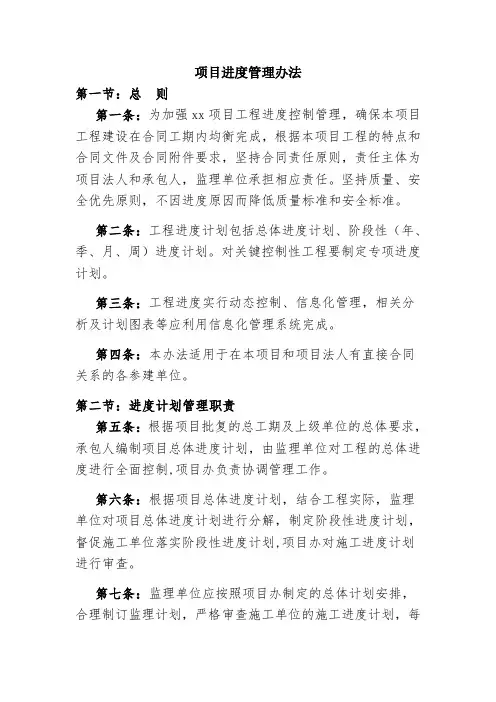 项目进度管理办法

第一节：总　则

第一条：为加强 xx 项目工程进度控制管理，确保本项目工程建设在合同工期内均衡完成，根据本项目工程的特点和合同文件及合同附件要求，坚持合同责任原则，责任主体为项目法人和承包人，监理单位承担相应责任。坚持质量、安全优先原则，不因进度原因而降低质量标准和安全标准。

第二条：工程进度计划包括总体进度计划、阶段性（年、季、月、周）进度计划。对关键控制性工程要制定专项进度计划。

第三条：工程进度实行动态控制、信息化管理，相关分析及计划图表等应利用信息化管理系统完成。

第四条：本办法适用于在本项目和项目法人有直接合同关系的各参建单位。

第二节：进度计划管理职责

第五条：根据项目批复的总工期及上级单位的总体要求，承包人编制项目总体进度计划，由监理单位对工程的总体进度进行全面控制，项目办负责协调管理工作。

第六条：根据项目总体进度计划，结合工程实际，监理单位对项目总体进度计划进行分解，制定阶段性进度计划，督促施工单位落实阶段性进度计划，项目办对施工进度计划进行审查。

第七条：监理单位应按照项目办制定的总体计划安排，合理制订监理计划，严格审查施工单位的施工进度计划，每